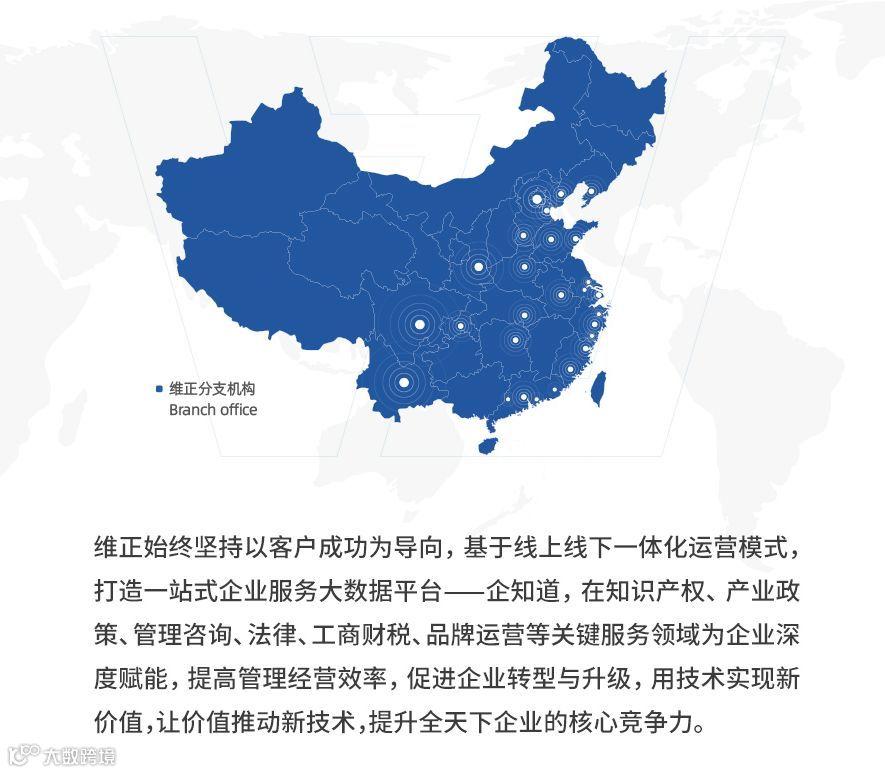 • 维正分支机构
Branch office

维正始终坚持以客户成功为导向，基于线上线下一体化运营模式，打造一站式企业服务大数据平台——企知道，在知识产权、产业政策、管理咨询、法律、工商财税、品牌运营等关键服务领域为企业深度赋能，提高管理经营效率，促进企业转型与升级，用技术实现新价值，让价值推动新技术，提升全天下企业的核心竞争力。

大数跨境